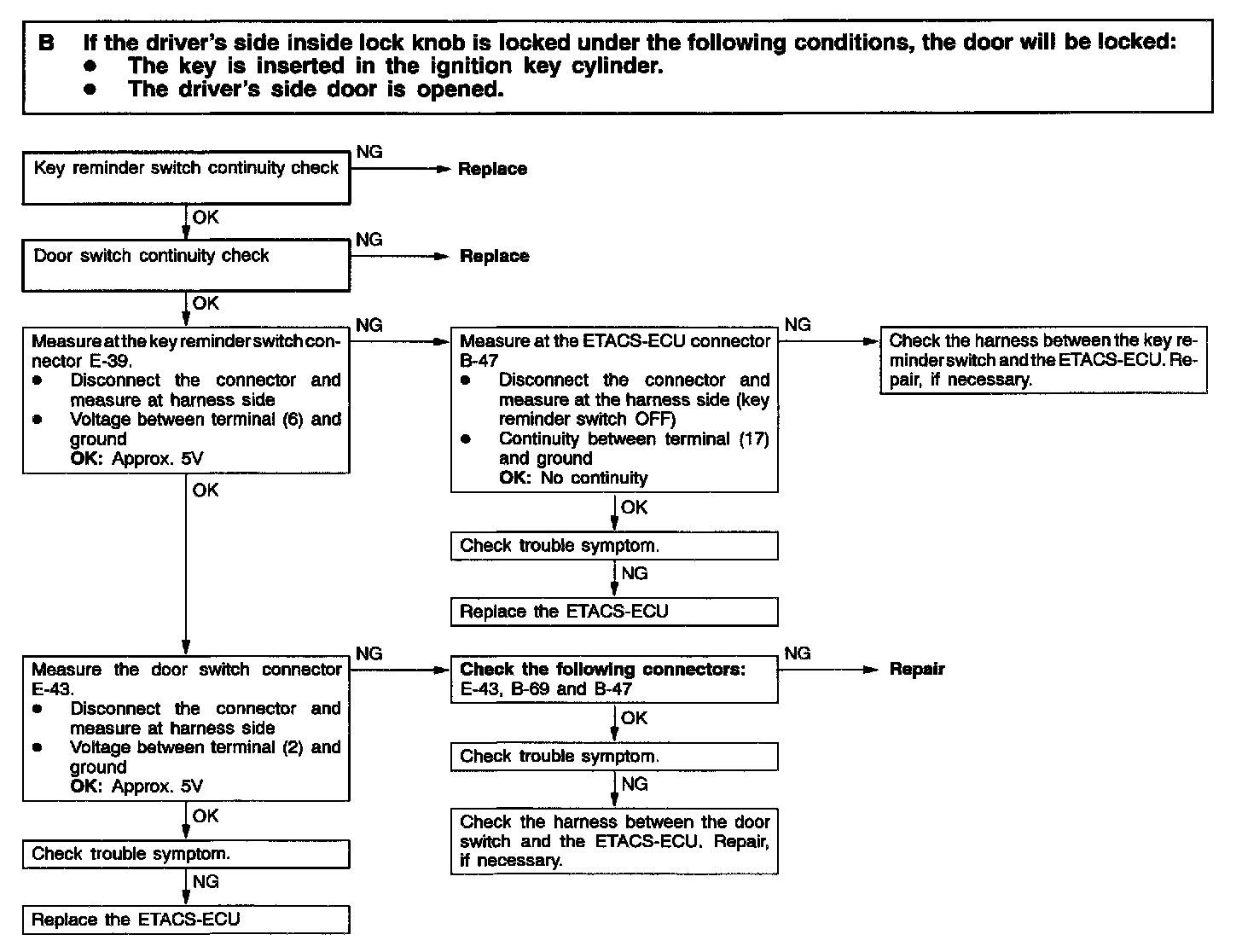 B If the driver's side inside lock knob is locked under the following conditions, the door will be locked:
● The key is inserted in the ignition key cylinder.
● The driver's side door is opened.

Key reminder switch continuity check

NG

Replace

OK

Door switch continuity check

NG

Replace

OK

Measure at the key reminder switch connector E-39.
● Disconnect the connector and measure at harness side
● Voltage between terminal (6) and ground
OK: Approx. 5V

NG

Measure at the ETACS-ECU connector B-47
● Disconnect the connector and measure at the harness side (key reminder switch OFF)
● Continuity between terminal (17) and ground
OK: No continuity

NG

Check the harness between the key reminder switch and the ETACS-ECU. Repair, if necessary.

OK

Check trouble symptom.

NG

Replace the ETACS-ECU

OK

Measure the door switch connector E-43.
● Disconnect the connector and measure at harness side
● Voltage between terminal (2) and ground
OK: Approx. 5V

NG

Check the following connectors: E-43, B-69 and B-47

NG

Repair

OK

Check trouble symptom.

NG

Check the harness between the door switch and the ETACS-ECU. Repair, if necessary.

OK

Check trouble symptom.

NG

Replace the ETACS-ECU